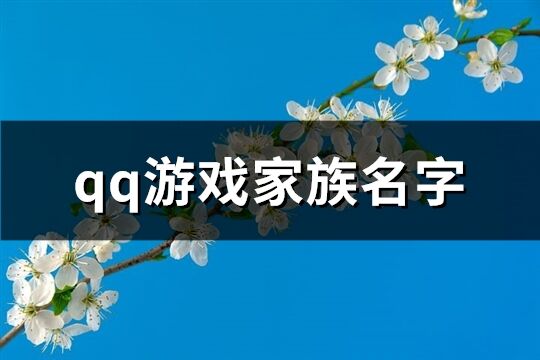 qq游戏家族名字